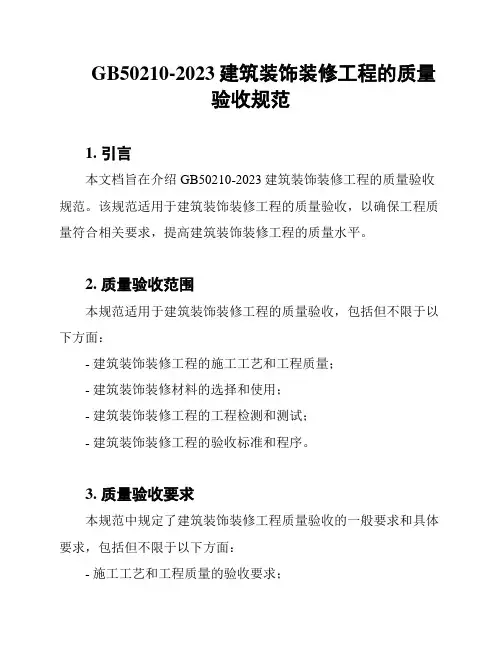 GB50210-2023 建筑装饰装修工程的质量验收规范

1. 引言

本文档旨在介绍 GB50210-2023 建筑装饰装修工程的质量验收规范。该规范适用于建筑装饰装修工程的质量验收，以确保工程质量符合相关要求，提高建筑装饰装修工程的质量水平。

2. 质量验收范围

本规范适用于建筑装饰装修工程的质量验收，包括但不限于以下方面：

- 建筑装饰装修工程的施工工艺和工程质量；

- 建筑装饰装修材料的选择和使用；

- 建筑装饰装修工程的工程检测和测试；

- 建筑装饰装修工程的验收标准和程序。

3. 质量验收要求

本规范中规定了建筑装饰装修工程质量验收的一般要求和具体要求，包括但不限于以下方面：

- 施工工艺和工程质量的验收要求；